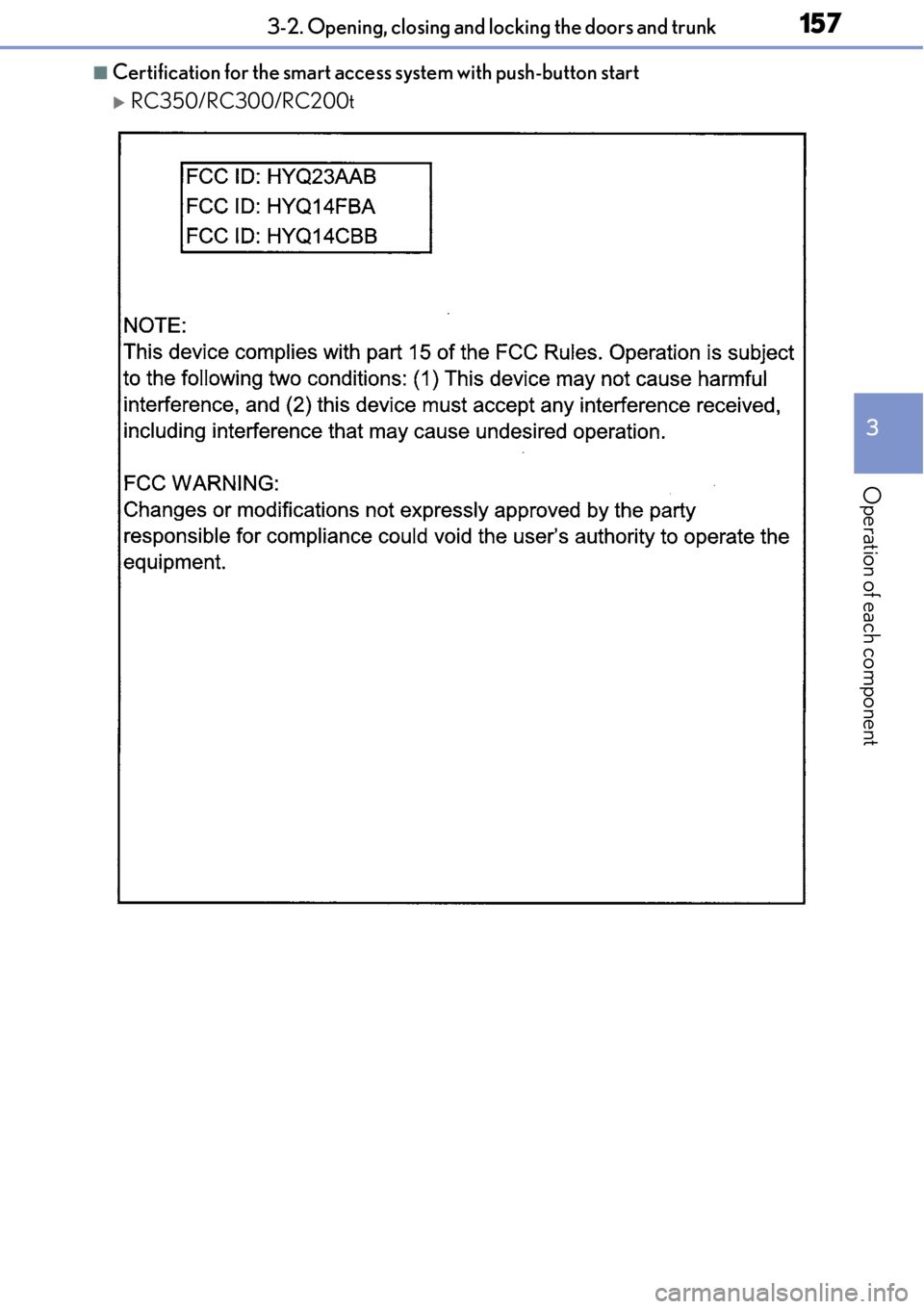 3-2. Opening, closing and locking the doors and trunk 157

■Certification for the smart access system with push-button start

▶RC350/RC300/RC200t

FCC ID: HYQ23AAB
FCC ID: HYQ14FBA
FCC ID: HYQ14CBB

NOTE:
This device complies with part 15 of the FCC Rules. Operation is subject to the following two conditions: (1) This device may not cause harmful interference, and (2) this device must accept any interference received, including interference that may cause undesired operation.

FCC WARNING:
Changes or modifications not expressly approved by the party responsible for compliance could void the user's authority to operate the equipment.

3

Operation of each component

carmanualsonline.info